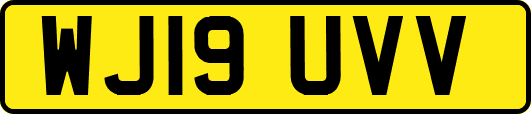 WJ19 UVV